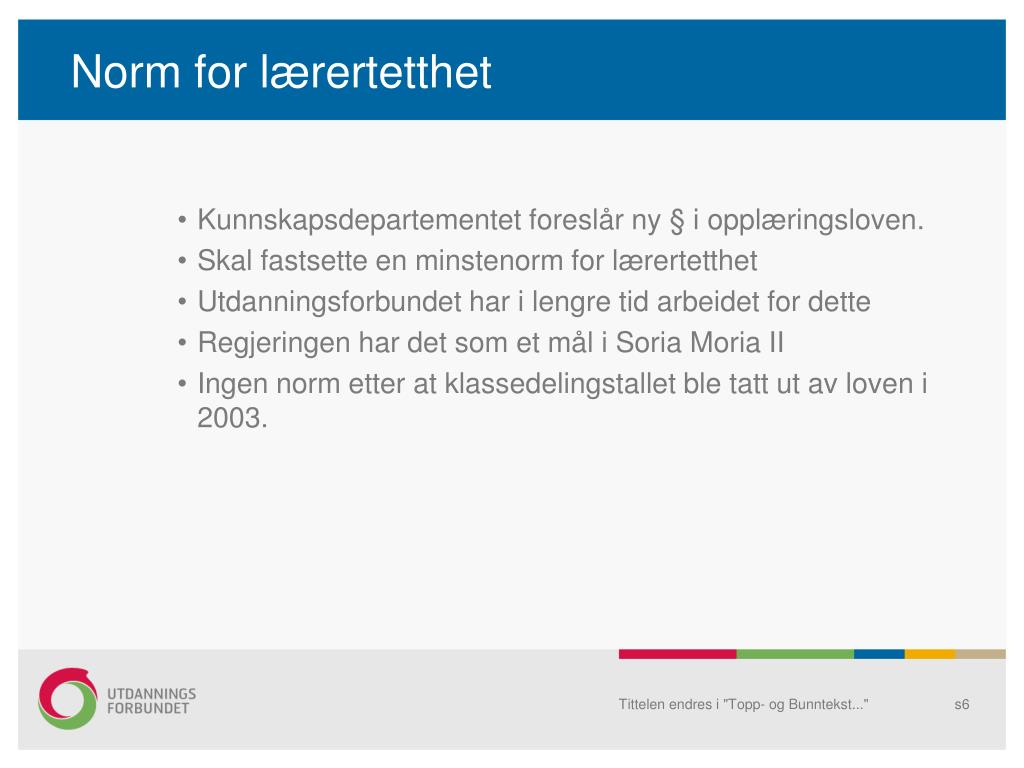 Norm for lærertetthet

• Kunnskapsdepartementet foreslår ny § i opplæringsloven.
• Skal fastsette en minstenorm for lærertetthet
• Utdanningsforbundet har i lengre tid arbeidet for dette
• Regjeringen har det som et mål i Soria Moria II
• Ingen norm etter at klassedelingstallet ble tatt ut av loven i 2003.

UTDANNINGS FORBUNDET

Tittelen endres i "Topp- og Bunntekst..."

s6